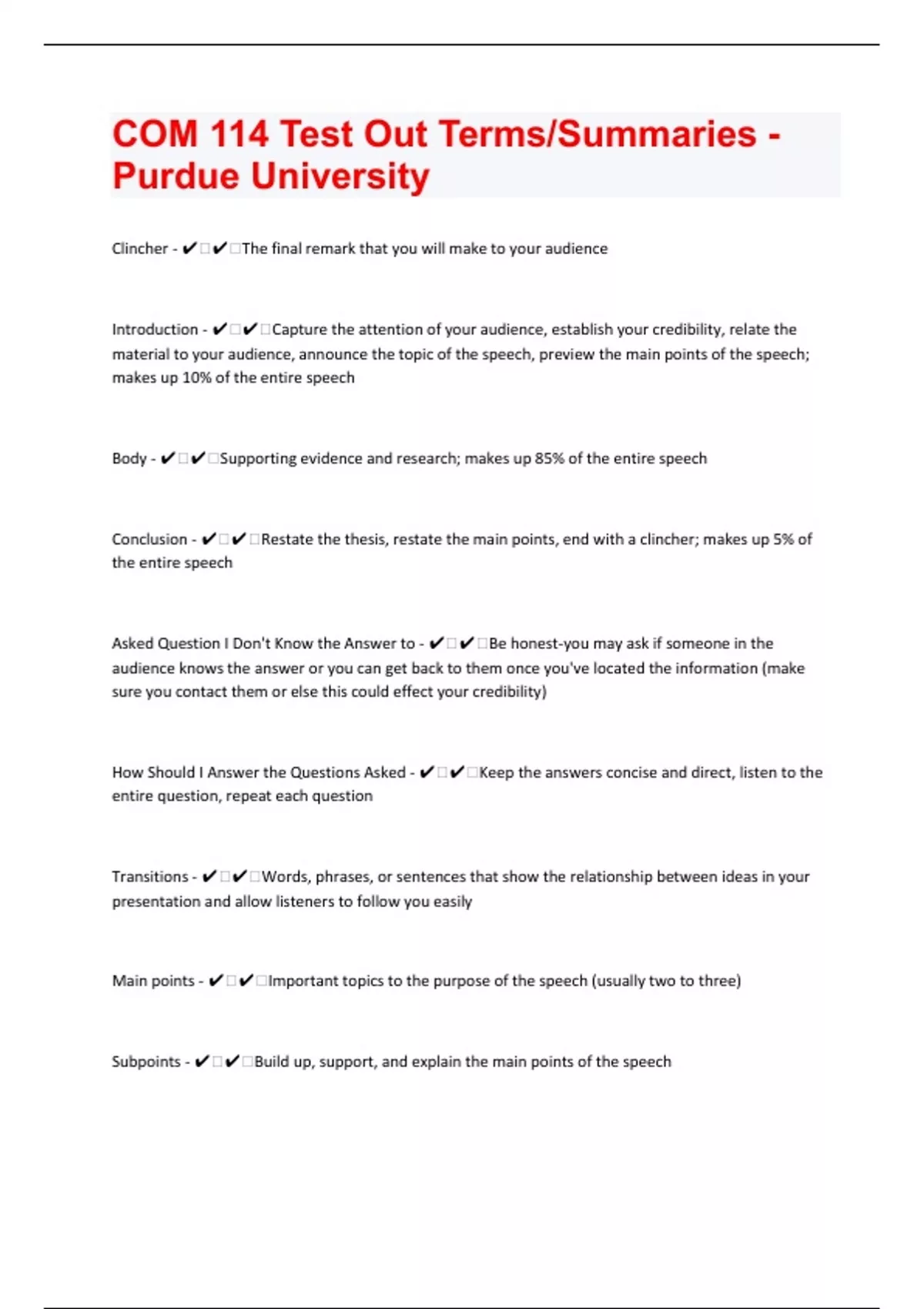 COM 114 Test Out Terms/Summaries - Purdue University

Clincher - ✔✔The final remark that you will make to your audience

Introduction - ✔✔Capture the attention of your audience, establish your credibility, relate the material to your audience, announce the topic of the speech, preview the main points of the speech; makes up 10% of the entire speech

Body - ✔✔Supporting evidence and research; makes up 85% of the entire speech

Conclusion - ✔✔Restate the thesis, restate the main points, end with a clincher; makes up 5% of the entire speech

Asked Question I Don't Know the Answer to - ✔✔Be honest-you may ask if someone in the audience knows the answer or you can get back to them once you've located the information (make sure you contact them or else this could effect your credibility)

How Should I Answer the Questions Asked - ✔✔Keep the answers concise and direct, listen to the entire question, repeat each question

Transitions - ✔✔Words, phrases, or sentences that show the relationship between ideas in your presentation and allow listeners to follow you easily

Main points - ✔✔Important topics to the purpose of the speech (usually two to three)

Subpoints - ✔✔Build up, support, and explain the main points of the speech